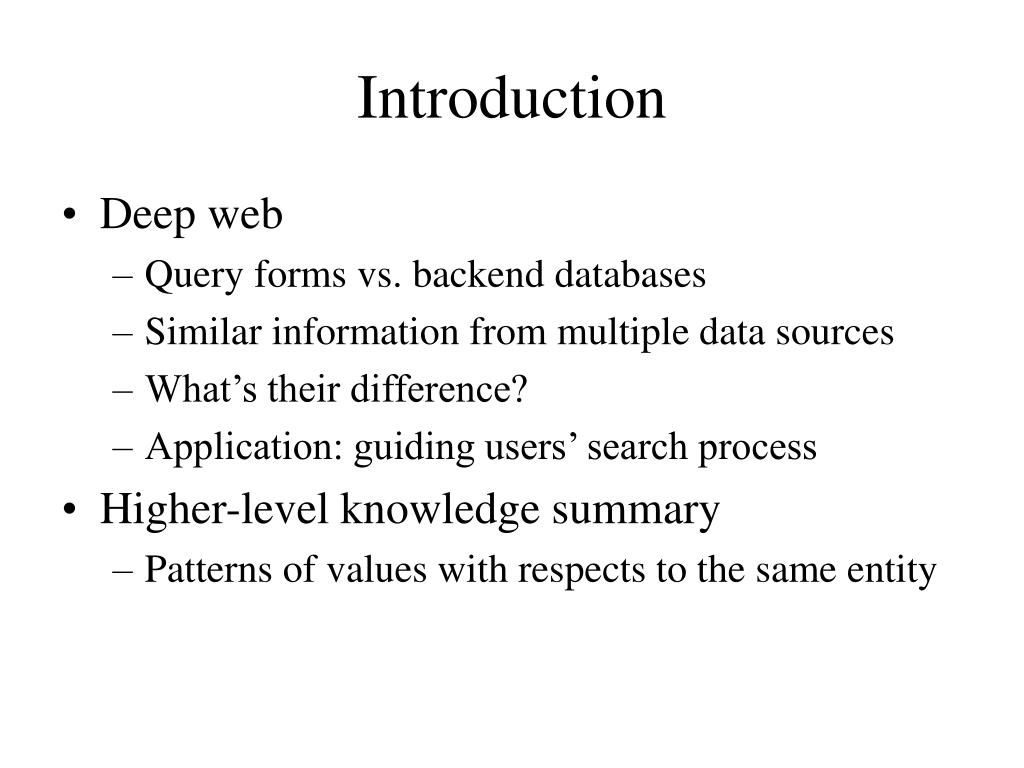 Introduction

• Deep web
– Query forms vs. backend databases
– Similar information from multiple data sources
– What’s their difference?
– Application: guiding users’ search process
• Higher-level knowledge summary
– Patterns of values with respects to the same entity